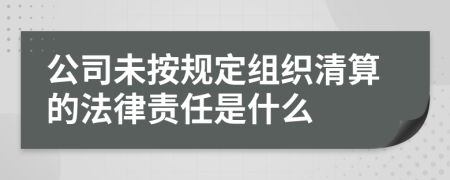 公司未按规定组织清算的法律责任是什么